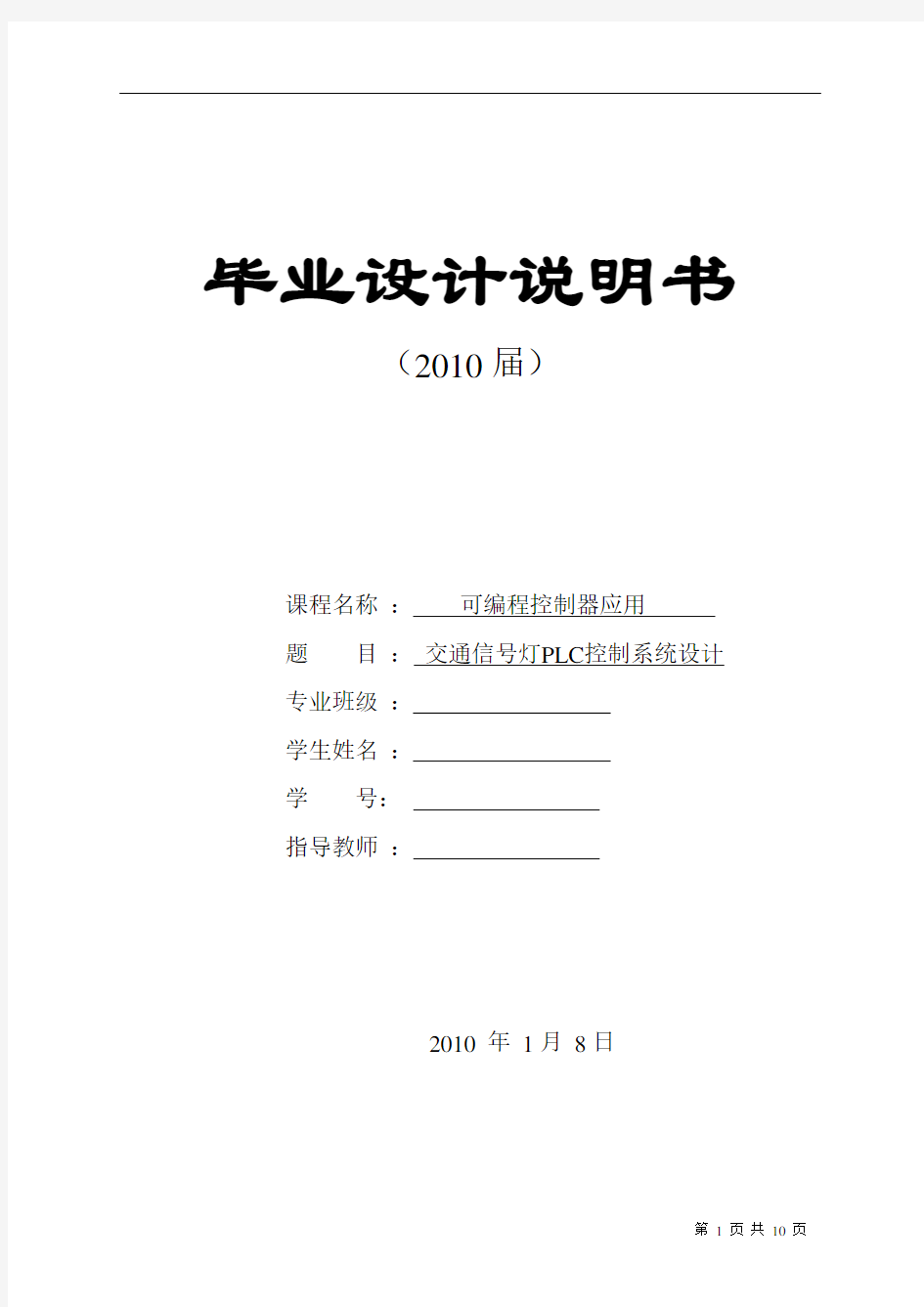 毕业设计说明书

（2010 届）

课程名称 ： 可编程控制器应用

题 目 ： 交通信号灯PLC控制系统设计

专业班级 ：

学生姓名 ：

学 号：

指导教师 ：

2010 年 1 月 8 日

第 1 页 共 10 页